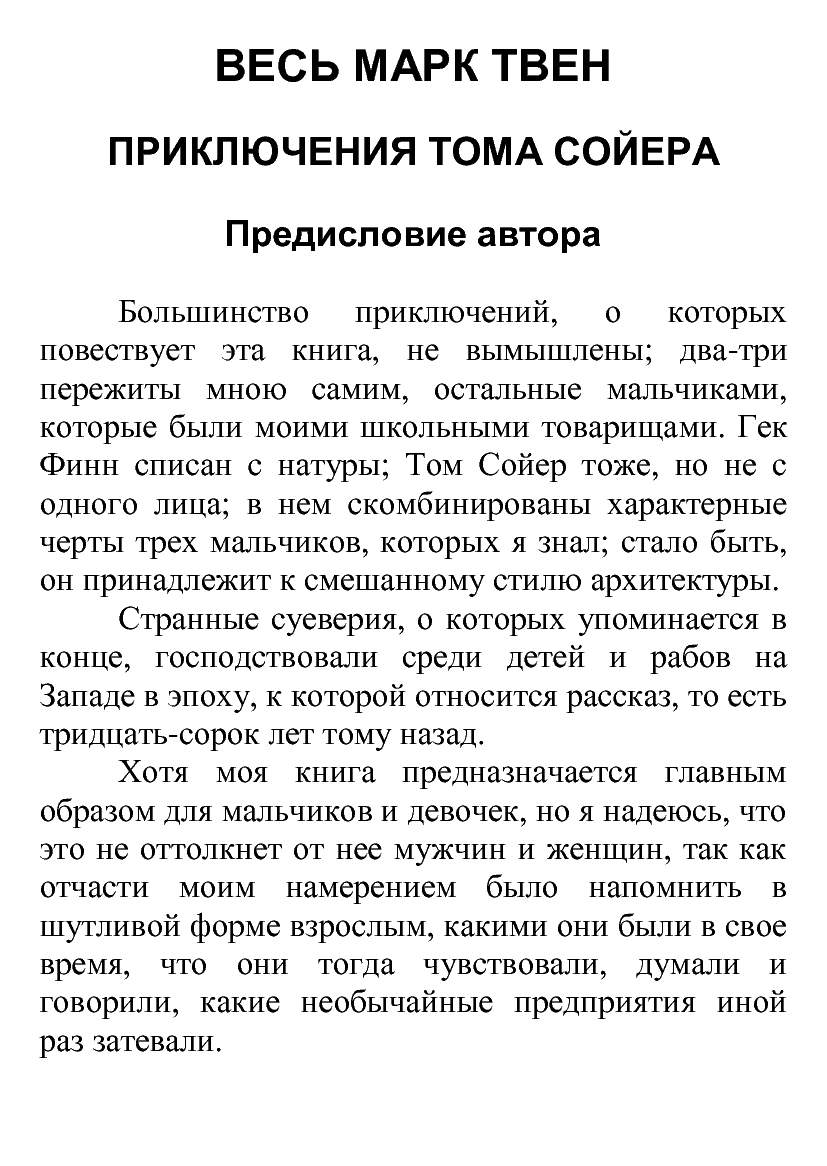 ВЕСЬ МАРК ТВЕН

ПРИКЛЮЧЕНИЯ ТОМА СОЙЕРА

Предисловие автора

Большинство приключений, о которых повествует эта книга, не вымышлены; два-три пережиты мною самим, остальные мальчиками, которые были моими школьными товарищами. Гек Финн списан с натуры; Том Сойер тоже, но не с одного лица; в нем скомбинированы характерные черты трех мальчиков, которых я знал; стало быть, он принадлежит к смешанному стилю архитектуры.

Странные суеверия, о которых упоминается в конце, господствовали среди детей и рабов на Западе в эпоху, к которой относится рассказ, то есть тридцать-сорок лет тому назад.

Хотя моя книга предназначается главным образом для мальчиков и девочек, но я надеюсь, что это не оттолкнет от нее мужчин и женщин, так как отчасти моим намерением было напомнить в шутливой форме взрослым, какими они были в свое время, что они тогда чувствовали, думали и говорили, какие необычайные предприятия иной раз затевали.